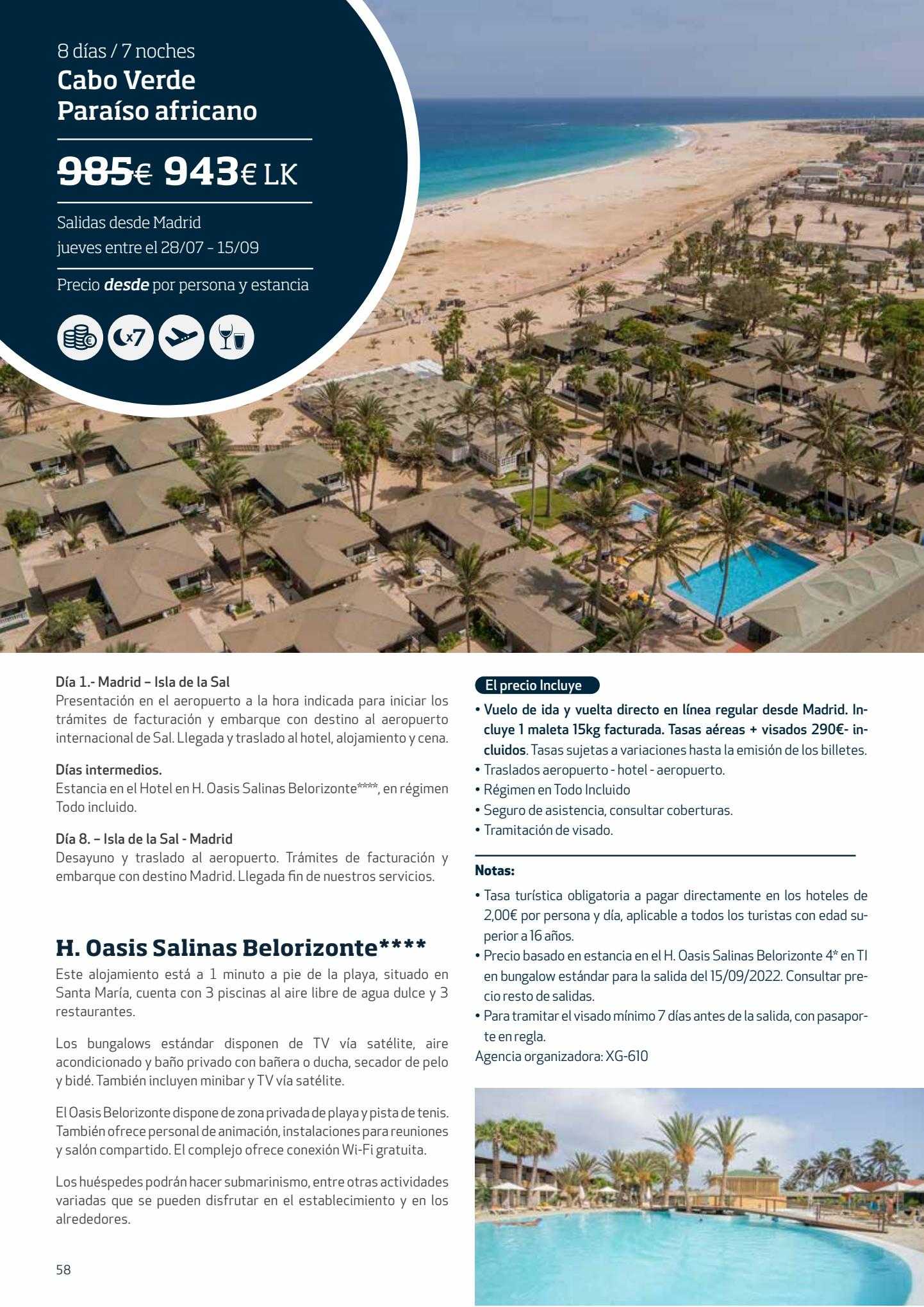 8 días / 7 noches
Cabo Verde
Paraíso africano

985€ 943€ LK

Salidas desde Madrid
jueves entre el 28/07 - 15/09

Precio desde por persona y estancia

x7

Día 1.- Madrid – Isla de la Sal
Presentación en el aeropuerto a la hora indicada para iniciar los trámites de facturación y embarque con destino al aeropuerto internacional de Sal. Llegada y traslado al hotel, alojamiento y cena.

Días intermedios.
Estancia en el Hotel en H. Oasis Salinas Belorizonte****, en régimen Todo incluido.

Día 8. – Isla de la Sal - Madrid
Desayuno y traslado al aeropuerto. Trámites de facturación y embarque con destino Madrid. Llegada fin de nuestros servicios.

H. Oasis Salinas Belorizonte****
Este alojamiento está a 1 minuto a pie de la playa, situado en Santa María, cuenta con 3 piscinas al aire libre de agua dulce y 3 restaurantes.

Los bungalows estándar disponen de TV vía satélite, aire acondicionado y baño privado con bañera o ducha, secador de pelo y bidé. También incluyen minibar y TV vía satélite.

El Oasis Belorizonte dispone de zona privada de playa y pista de tenis. También ofrece personal de animación, instalaciones para reuniones y salón compartido. El complejo ofrece conexión Wi-Fi gratuita.

Los huéspedes podrán hacer submarinismo, entre otras actividades variadas que se pueden disfrutar en el establecimiento y en los alrededores.

58

El precio Incluye
• Vuelo de ida y vuelta directo en línea regular desde Madrid. Incluye 1 maleta 15kg facturada. Tasas aéreas + visados 290€- incluidos. Tasas sujetas a variaciones hasta la emisión de los billetes.
• Traslados aeropuerto - hotel - aeropuerto.
• Régimen en Todo Incluido
• Seguro de asistencia, consultar coberturas.
• Tramitación de visado.

Notas:
• Tasa turística obligatoria a pagar directamente en los hoteles de 2,00€ por persona y día, aplicable a todos los turistas con edad superior a 16 años.
• Precio basado en estancia en el H. Oasis Salinas Belorizonte 4* en TI en bungalow estándar para la salida del 15/09/2022. Consultar precio resto de salidas.
• Para tramitar el visado mínimo 7 días antes de la salida, con pasaporte en regla.
Agencia organizadora: XG-610